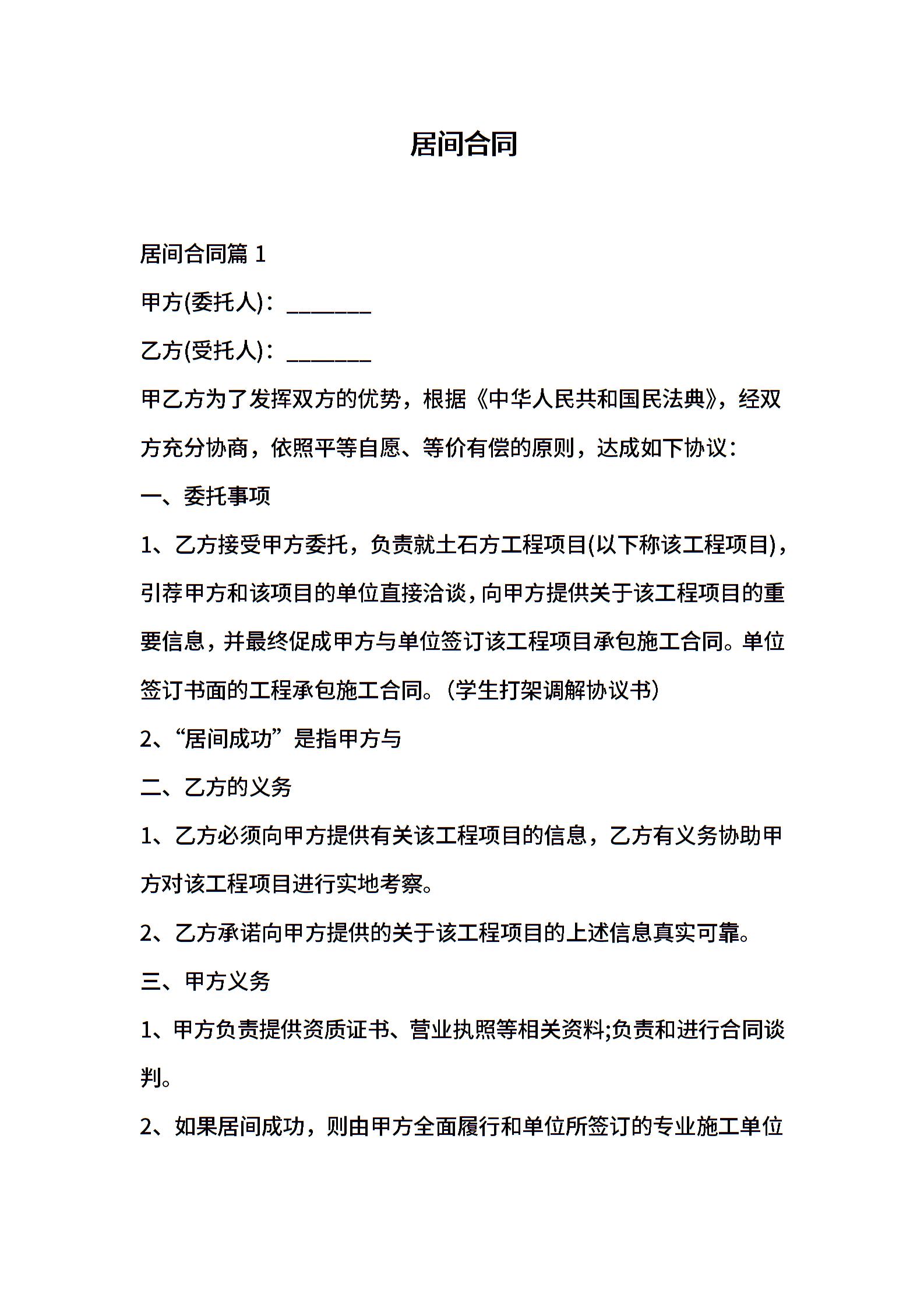 居间合同

居间合同篇 1

甲方(委托人)：_______

乙方(受托人)：_______

甲乙方为了发挥双方的优势，根据《中华人民共和国民法典》，经双方充分协商，依照平等自愿、等价有偿的原则，达成如下协议：

一、委托事项

1、乙方接受甲方委托，负责就土石方工程项目(以下称该工程项目)，引荐甲方和该项目的单位直接洽谈，向甲方提供关于该工程项目的重要信息，并最终促成甲方与单位签订该工程项目承包施工合同。单位签订书面的工程承包施工合同。(学生打架调解协议书)

2、“居间成功”是指甲方与

二、乙方的义务

1、乙方必须向甲方提供有关该工程项目的信息，乙方有义务协助甲方对该工程项目进行实地考察。

2、乙方承诺向甲方提供的关于该工程项目的上述信息真实可靠。

三、甲方义务

1、甲方负责提供资质证书、营业执照等相关资料;负责和进行合同谈判。

2、如果居间成功，则由甲方全面履行和单位所签订的专业施工单位